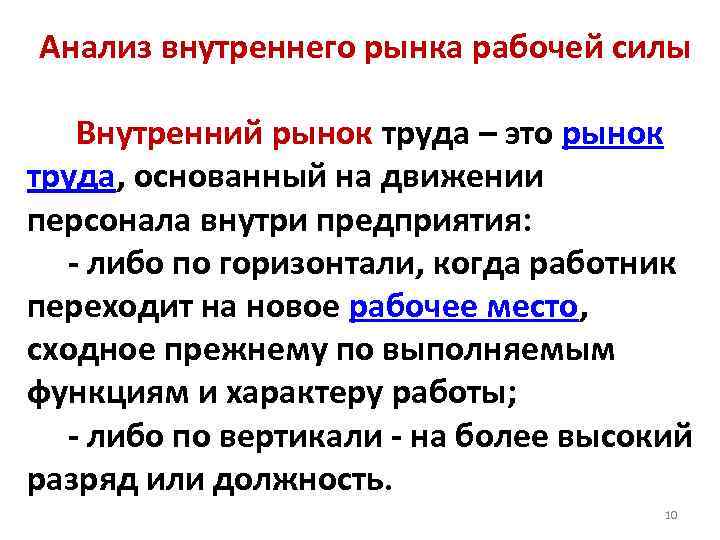 Анализ внутреннего рынка рабочей силы

Внутренний рынок труда – это рынок труда, основанный на движении персонала внутри предприятия:

- либо по горизонтали, когда работник переходит на новое рабочее место, сходное прежнему по выполняемым функциям и характеру работы;

- либо по вертикали - на более высокий разряд или должность.

10